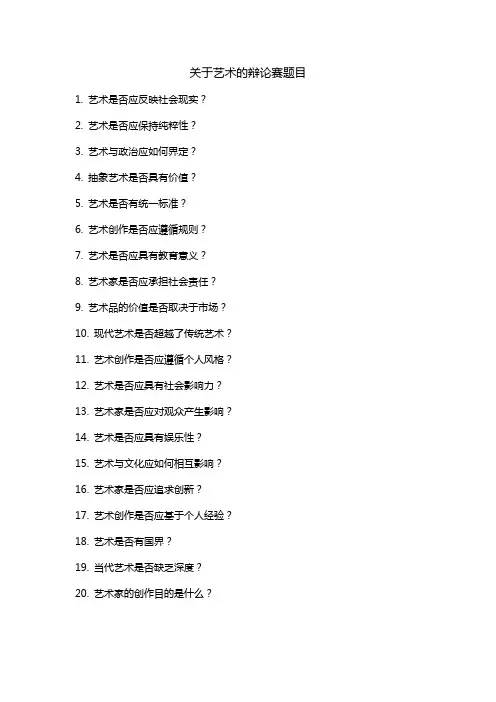 关于艺术的辩论赛题目

1.艺术是否应反映社会现实？

2.艺术是否应保持纯粹性？

3.艺术与政治应如何界定？

4.抽象艺术是否具有价值？

5.艺术是否有统一标准？

6.艺术创作是否应遵循规则？

7.艺术是否应具有教育意义？

8.艺术家是否应承担社会责任？

9.艺术品的价值是否取决于市场？

10.现代艺术是否超越了传统艺术？

11.艺术创作是否应遵循个人风格？

12.艺术是否应具有社会影响力？

13.艺术家是否应对观众产生影响？

14.艺术是否应具有娱乐性？

15.艺术与文化应如何相互影响？

16.艺术家是否应追求创新？

17.艺术创作是否应基于个人经验？

18.艺术是否有国界？

19.当代艺术是否缺乏深度？

20.艺术家的创作目的是什么？